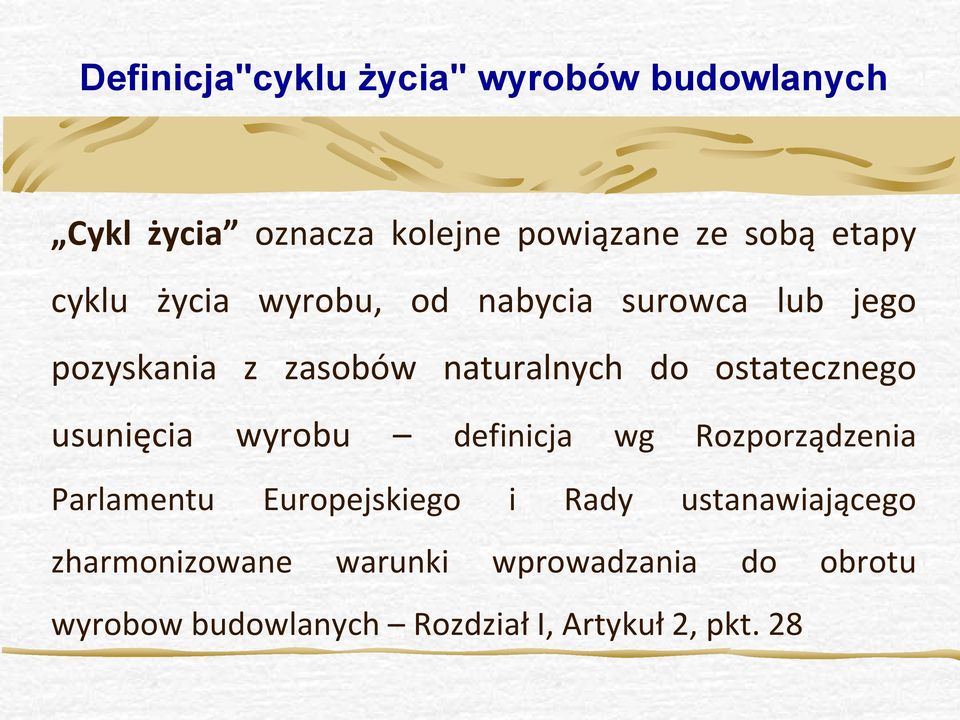 Definicja"cyklu życia" wyrobów budowlanych

„Cykl życia” oznacza kolejne powiązane ze sobą etapy cyklu życia wyrobu, od nabycia surowca lub jego pozyskania z zasobów naturalnych do ostatecznego usunięcia wyrobu – definicja wg Rozporządzenia Parlamentu Europejskiego i Rady ustanawiającego zharmonizowane warunki wprowadzania do obrotu wyrobow budowlanych – Rozdział I, Artykuł 2, pkt. 28